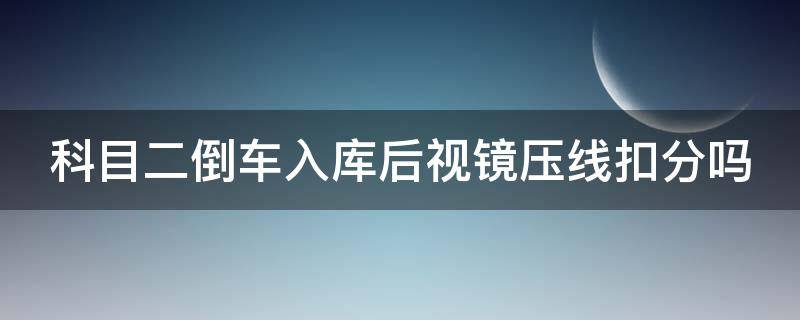 科目二倒车入库后视镜压线扣分吗